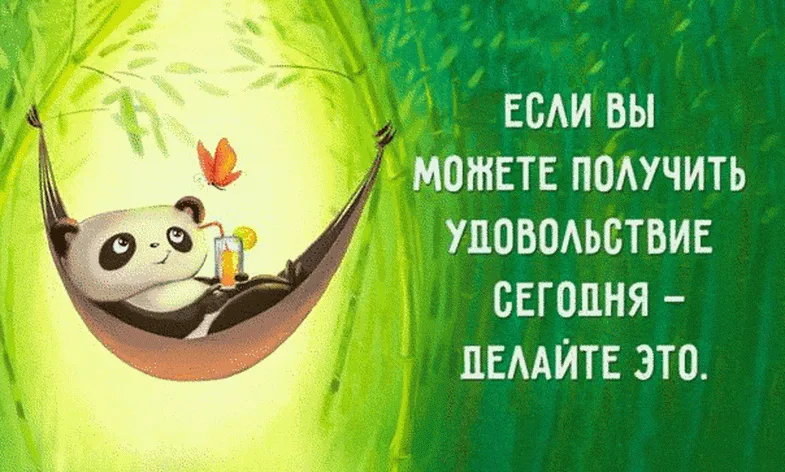 ЕСЛИ ВЫ МОЖЕТЕ ПОЛУЧИТЬ УДОВОЛЬСТВИЕ СЕГОДНЯ – ДЕЛАЙТЕ ЭТО.